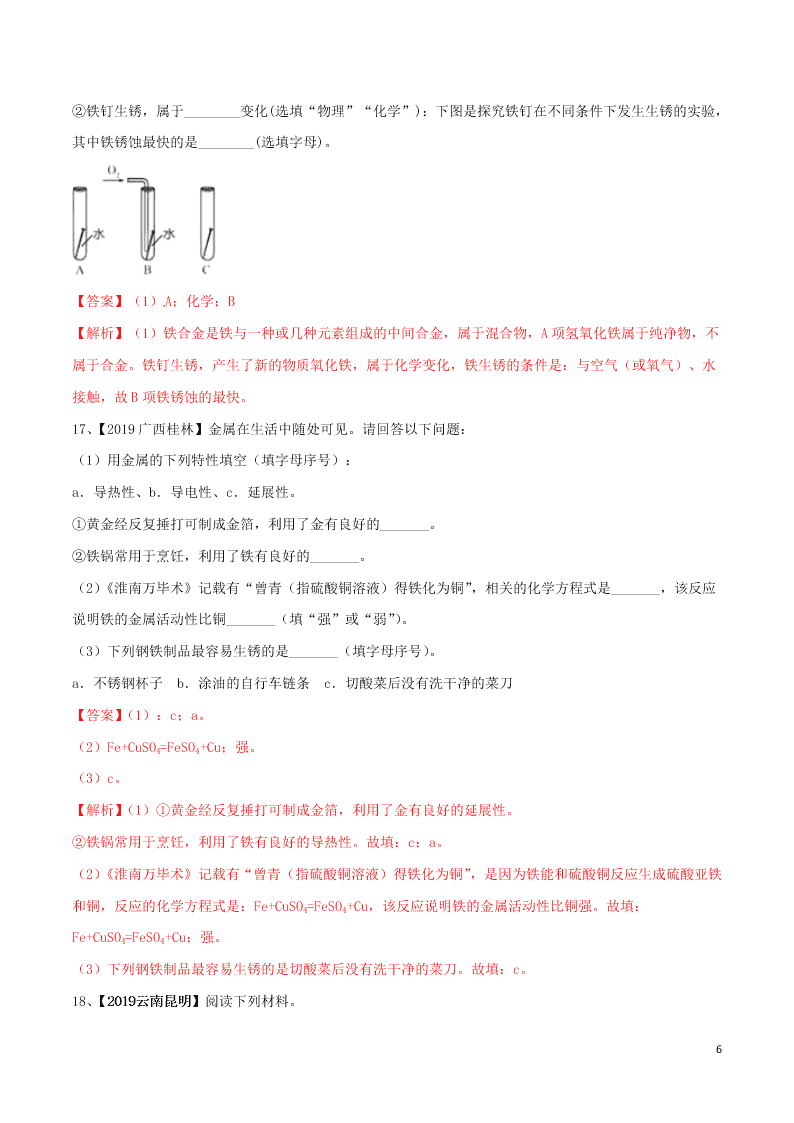 ②铁钉生锈，属于________变化(选填“物理”“化学”)：下图是探究铁钉在不同条件下发生生锈的实验，其中铁锈蚀最快的是________(选填字母)。

$O_2$

水

水

A B C

【答案】（1）A；化学；B

【解析】（1）铁合金是铁与一种或几种元素组成的中间合金，属于混合物，A项氢氧化铁属于纯净物，不属于合金。铁钉生锈，产生了新的物质氧化铁，属于化学变化，铁生锈的条件是：与空气（或氧气）、水接触，故B项铁锈蚀的最快。

17、【2019广西桂林】金属在生活中随处可见。请回答以下问题：

（1）用金属的下列特性填空（填字母序号）：

a．导热性、b．导电性、c．延展性。

①黄金经反复捶打可制成金箔，利用了金有良好的_______。

②铁锅常用于烹饪，利用了铁有良好的_______。

（2）《淮南万毕术》记载有“曾青（指硫酸铜溶液）得铁化为铜”，相关的化学方程式是_______，该反应说明铁的金属活动性比铜_______（填“强”或“弱”）。

（3）下列钢铁制品最容易生锈的是_______（填字母序号）。

a．不锈钢杯子　b．涂油的自行车链条　c．切酸菜后没有洗干净的菜刀

【答案】(1)：c；a。

（2）$Fe+CuSO_4=FeSO_4+Cu$；强。

（3）c。

【解析】(1)①黄金经反复捶打可制成金箔，利用了金有良好的延展性。

②铁锅常用于烹饪，利用了铁有良好的导热性。故填：c；a。

（2）《淮南万毕术》记载有“曾青（指硫酸铜溶液）得铁化为铜”，是因为铁能和硫酸铜反应生成硫酸亚铁和铜，反应的化学方程式是：$Fe+CuSO_4=FeSO_4+Cu$，该反应说明铁的金属活动性比铜强。故填：$Fe+CuSO_4=FeSO_4+Cu$；强。

（3）下列钢铁制品最容易生锈的是切酸菜后没有洗干净的菜刀。故填：c。

18、【2019云南昆明】阅读下列材料。

6